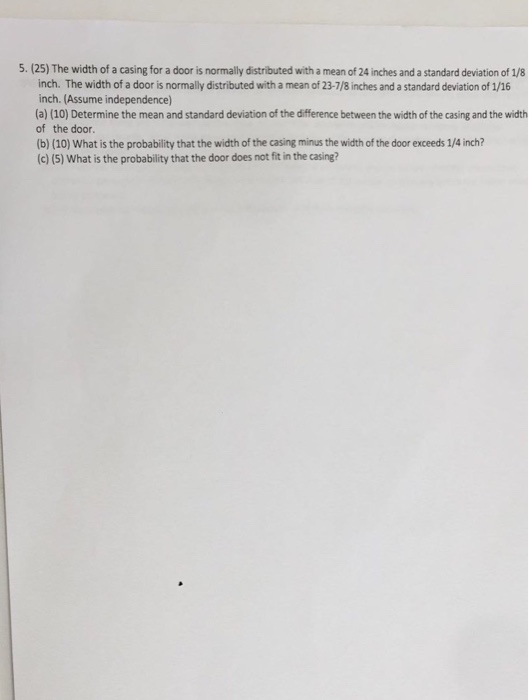 5. (25) The width of a casing for a door is normally distributed with a mean of 24 inches and a standard deviation of 1/8 inch. The width of a door is normally distributed with a mean of 23-7/8 inches and a standard deviation of 1/16 inch. (Assume independence)
(a) (10) Determine the mean and standard deviation of the difference between the width of the casing and the width of the door.
(b) (10) What is the probability that the width of the casing minus the width of the door exceeds 1/4 inch?
(c) (5) What is the probability that the door does not fit in the casing?